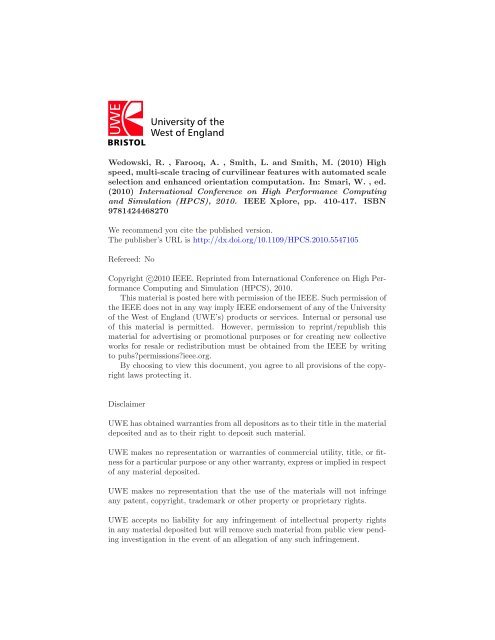 UWE
BRISTOL
University of the West of England

Wedowski, R. , Farooq, A. , Smith, L. and Smith, M. (2010) High speed, multi-scale tracing of curvilinear features with automated scale selection and enhanced orientation computation. In: Smari, W. , ed. (2010) International Conference on High Performance Computing and Simulation (HPCS), 2010. IEEE Xplore, pp. 410-417. ISBN 9781424468270

We recommend you cite the published version.
The publisher's URL is http://dx.doi.org/10.1109/HPCS.2010.5547105

Refereed: No

Copyright ©2010 IEEE. Reprinted from International Conference on High Performance Computing and Simulation (HPCS), 2010.

This material is posted here with permission of the IEEE. Such permission of the IEEE does not in any way imply IEEE endorsement of any of the University of the West of England (UWE's) products or services. Internal or personal use of this material is permitted. However, permission to reprint/republish this material for advertising or promotional purposes or for creating new collective works for resale or redistribution must be obtained from the IEEE by writing to pubs?permissions?ieee.org.

By choosing to view this document, you agree to all provisions of the copyright laws protecting it.

Disclaimer

UWE has obtained warranties from all depositors as to their title in the material deposited and as to their right to deposit such material.

UWE makes no representation or warranties of commercial utility, title, or fitness for a particular purpose or any other warranty, express or implied in respect of any material deposited.

UWE makes no representation that the use of the materials will not infringe any patent, copyright, trademark or other property or proprietary rights.

UWE accepts no liability for any infringement of intellectual property rights in any material deposited but will remove such material from public view pending investigation in the event of an allegation of any such infringement.